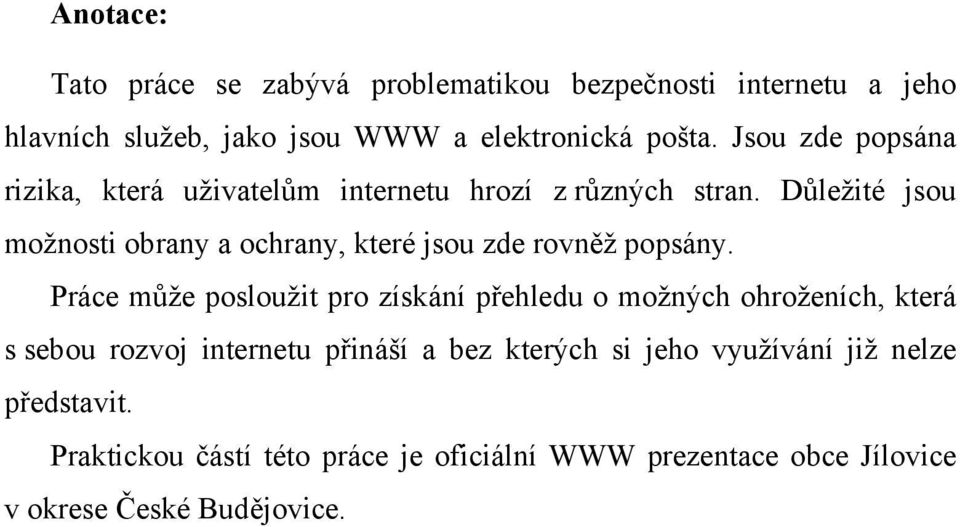 Anotace:

Tato práce se zabývá problematikou bezpečnosti internetu a jeho hlavních služeb, jako jsou WWW a elektronická pošta. Jsou zde popsána rizika, která uživatelům internetu hrozí z různých stran. Důležité jsou možnosti obrany a ochrany, které jsou zde rovněž popsány.

Práce může posloužit pro získání přehledu o možných ohroženích, která s sebou rozvoj internetu přináší a bez kterých si jeho využívání již nelze představit.

Praktickou částí této práce je oficiální WWW prezentace obce Jílovice v okrese České Budějovice.